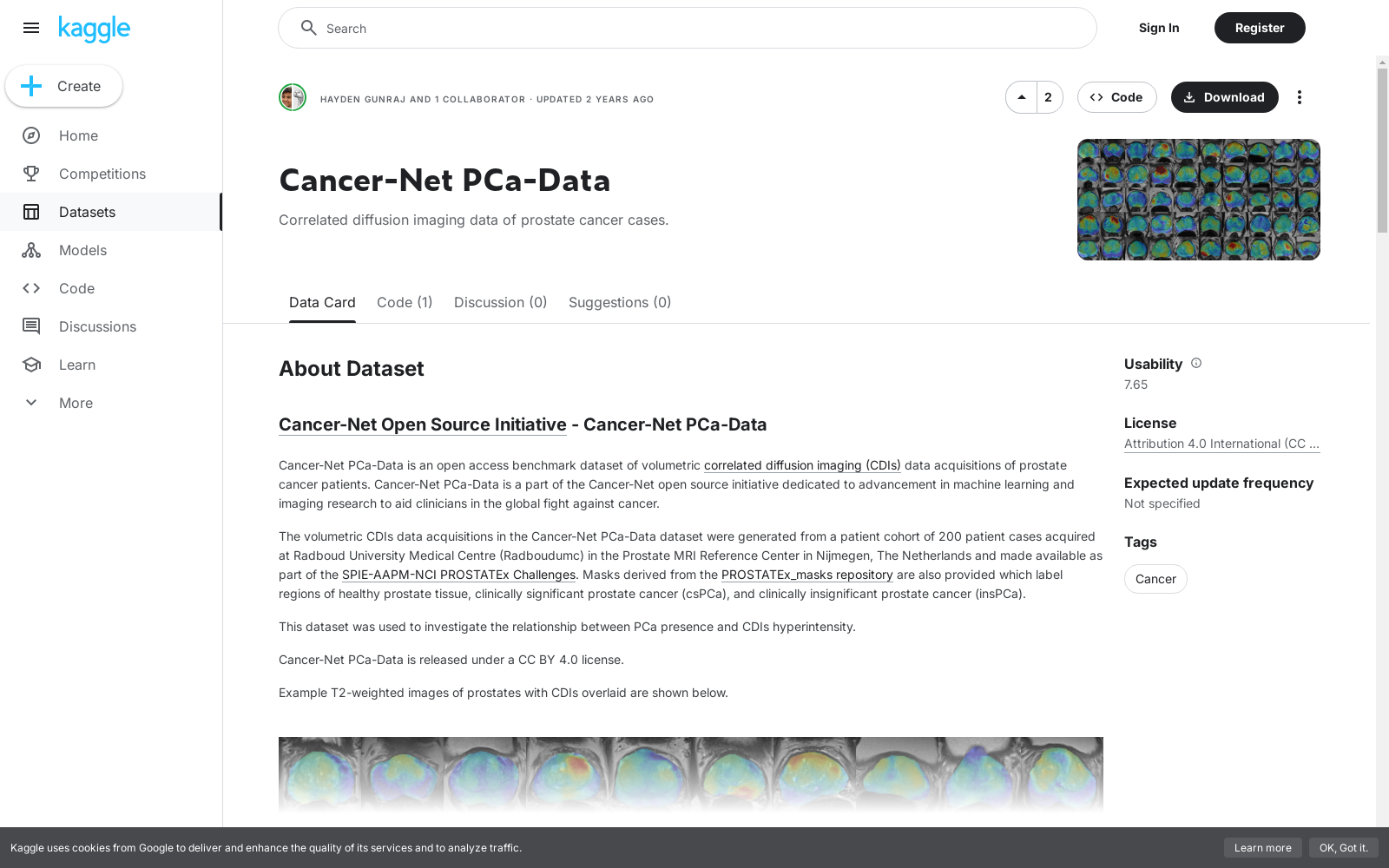 kaggle

Create

Home

Competitions

Datasets

Models

Code

Discussions

Learn

More

Search

Sign In

Register

HAYDEN GUNRAJ AND 1 COLLABORATOR · UPDATED 2 YEARS AGO

2

Code

Download

Cancer-Net PCa-Data

Correlated diffusion imaging data of prostate cancer cases.

Data Card Code (1) Discussion (0) Suggestions (0)

About Dataset

Cancer-Net Open Source Initiative - Cancer-Net PCa-Data

Cancer-Net PCa-Data is an open access benchmark dataset of volumetric correlated diffusion imaging (CDIs) data acquisitions of prostate cancer patients. Cancer-Net PCa-Data is a part of the Cancer-Net open source initiative dedicated to advancement in machine learning and imaging research to aid clinicians in the global fight against cancer.

The volumetric CDIs data acquisitions in the Cancer-Net PCa-Data dataset were generated from a patient cohort of 200 patient cases acquired at Radboud University Medical Centre (Radboudumc) in the Prostate MRI Reference Center in Nijmegen, The Netherlands and made available as part of the SPIE-AAPM-NCI PROSTATEx Challenges. Masks derived from the PROSTATEx_masks repository are also provided which label regions of healthy prostate tissue, clinically significant prostate cancer (csPCa), and clinically insignificant prostate cancer (insPCa).

This dataset was used to investigate the relationship between PCa presence and CDIs hyperintensity.

Cancer-Net PCa-Data is released under a CC BY 4.0 license.

Example T2-weighted images of prostates with CDIs overlaid are shown below.

Usability
7.65

License
Attribution 4.0 International (CC ...

Expected update frequency
Not specified

Tags
Cancer

Kaggle uses cookies from Google to deliver and enhance the quality of its services and to analyze traffic.

Learn more

OK, Got it.